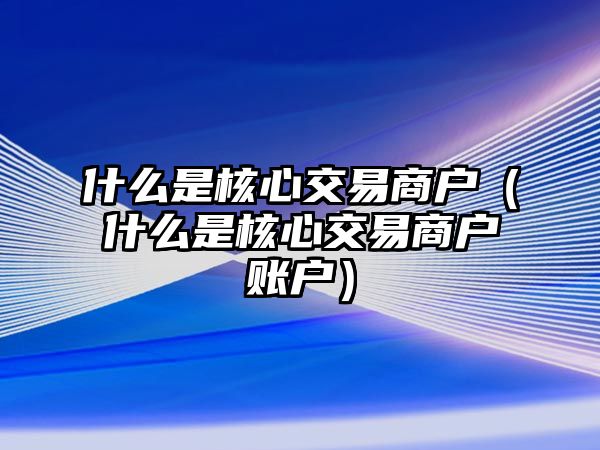 什么是核心交易商户（什么是核心交易商户账户）